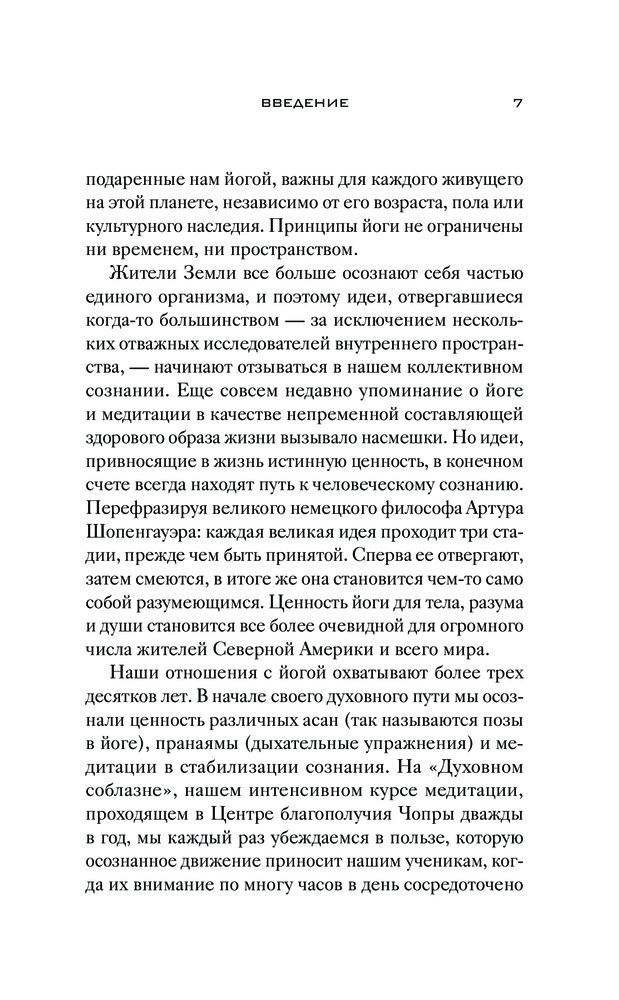 ВВЕДЕНИЕ 7

подаренные нам йогой, важны для каждого живущего на этой планете, независимо от его возраста, пола или культурного наследия. Принципы йоги не ограничены ни временем, ни пространством.

Жители Земли все больше осознают себя частью единого организма, и поэтому идеи, отвергавшиеся когда-то большинством — за исключением нескольких отважных исследователей внутреннего пространства, — начинают отзываться в нашем коллективном сознании. Еще совсем недавно упоминание о йоге и медитации в качестве непременной составляющей здорового образа жизни вызывало насмешки. Но идеи, привносящие в жизнь истинную ценность, в конечном счете всегда находят путь к человеческому сознанию. Перефразируя великого немецкого философа Артура Шопенгауэра: каждая великая идея проходит три стадии, прежде чем быть принятой. Сперва ее отвергают, затем смеются, в итоге же она становится чем-то само собой разумеющимся. Ценность йоги для тела, разума и души становится все более очевидной для огромного числа жителей Северной Америки и всего мира.

Наши отношения с йогой охватывают более трех десятков лет. В начале своего духовного пути мы осознали ценность различных асан (так называются позы в йоге), пранаямы (дыхательные упражнения) и медитации в стабилизации сознания. На «Духовном соблазне», нашем интенсивном курсе медитации, проходящем в Центре благополучия Чопры дважды в год, мы каждый раз убеждаемся в пользе, которую осознанное движение приносит нашим ученикам, когда их внимание по многу часов в день сосредоточено